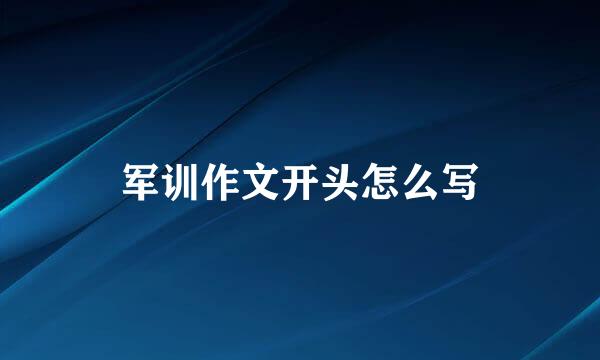 军训作文开头怎么写